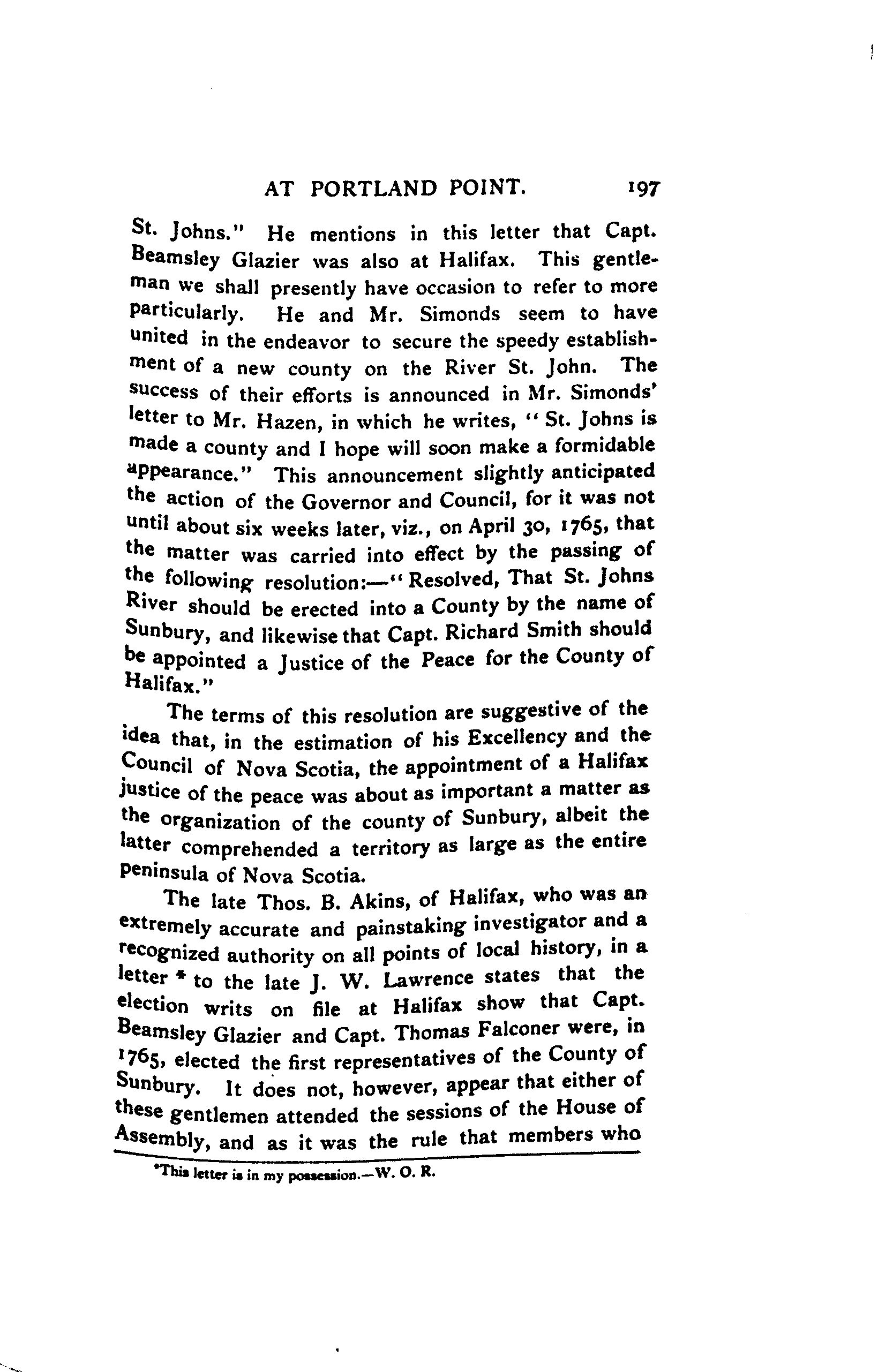 AT PORTLAND POINT. 197

St. Johns." He mentions in this letter that Capt. Beamsley Glazier was also at Halifax. This gentleman we shall presently have occasion to refer to more particularly. He and Mr. Simonds seem to have united in the endeavor to secure the speedy establishment of a new county on the River St. John. The success of their efforts is announced in Mr. Simonds' letter to Mr. Hazen, in which he writes, "St. Johns is made a county and I hope will soon make a formidable appearance." This announcement slightly anticipated the action of the Governor and Council, for it was not until about six weeks later, viz., on April 30, 1765, that the matter was carried into effect by the passing of the following resolution:—"Resolved, That St. Johns River should be erected into a County by the name of Sunbury, and likewise that Capt. Richard Smith should be appointed a Justice of the Peace for the County of Halifax."

The terms of this resolution are suggestive of the idea that, in the estimation of his Excellency and the Council of Nova Scotia, the appointment of a Halifax justice of the peace was about as important a matter as the organization of the county of Sunbury, albeit the latter comprehended a territory as large as the entire peninsula of Nova Scotia.

The late Thos. B. Akins, of Halifax, who was an extremely accurate and painstaking investigator and a recognized authority on all points of local history, in a letter * to the late J. W. Lawrence states that the election writs on file at Halifax show that Capt. Beamsley Glazier and Capt. Thomas Falconer were, in 1765, elected the first representatives of the County of Sunbury. It does not, however, appear that either of these gentlemen attended the sessions of the House of Assembly, and as it was the rule that members who

*This letter is in my possession.—W. O. R.